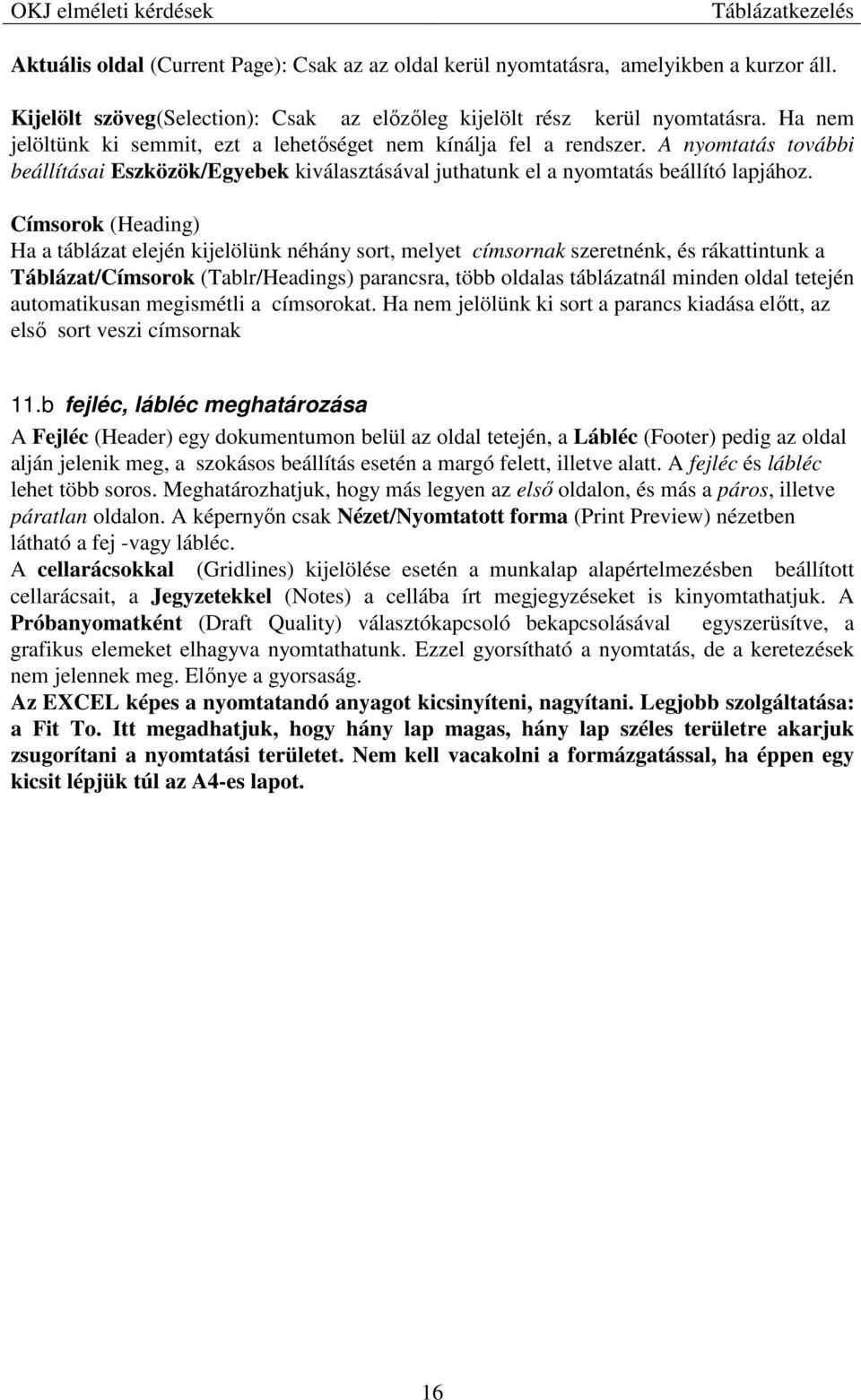 OKJ elméleti kérdések Táblázatkezelés

Aktuális oldal (Current Page): Csak az az oldal kerül nyomtatásra, amelyikben a kurzor áll.

Kijelölt szöveg(Selection): Csak az előzőleg kijelölt rész kerül nyomtatásra. Ha nem jelöltünk ki semmit, ezt a lehetőséget nem kínálja fel a rendszer. A nyomtatás további beállításai Eszközök/Egyebek kiválasztásával juthatunk el a nyomtatás beállító lapjához.

Címsorok (Heading)
Ha a táblázat elején kijelölünk néhány sort, melyet címsornak szeretnénk, és rákattintunk a Táblázat/Címsorok (Tablr/Headings) parancsra, több oldalas táblázatnál minden oldal tetején automatikusan megismétli a címsorokat. Ha nem jelölünk ki sort a parancs kiadása előtt, az első sort veszi címsornak

11.b fejléc, lábléc meghatározása
A Fejléc (Header) egy dokumentumon belül az oldal tetején, a Lábléc (Footer) pedig az oldal alján jelenik meg, a szokásos beállítás esetén a margó felett, illetve alatt. A fejléc és lábléc lehet több soros. Meghatározhatjuk, hogy más legyen az első oldalon, és más a páros, illetve páratlan oldalon. A képernyőn csak Nézet/Nyomtatott forma (Print Preview) nézetben látható a fej -vagy lábléc.
A cellarácsokkal (Gridlines) kijelölése esetén a munkalap alapértelmezésben beállított cellarácsait, a Jegyzetekkel (Notes) a cellába írt megjegyzéseket is kinyomtathatjuk. A Próbanyomatként (Draft Quality) választókapcsoló bekapcsolásával egyszerüsítve, a grafikus elemeket elhagyva nyomtathatunk. Ezzel gyorsítható a nyomtatás, de a keretezések nem jelennek meg. Előnye a gyorsaság.
Az EXCEL képes a nyomtatandó anyagot kicsinyíteni, nagyítani. Legjobb szolgáltatása: a Fit To. Itt megadhatjuk, hogy hány lap magas, hány lap széles területre akarjuk zsugorítani a nyomtatási területet. Nem kell vacakolni a formázgatással, ha éppen egy kicsit lépjük túl az A4-es lapot.

16